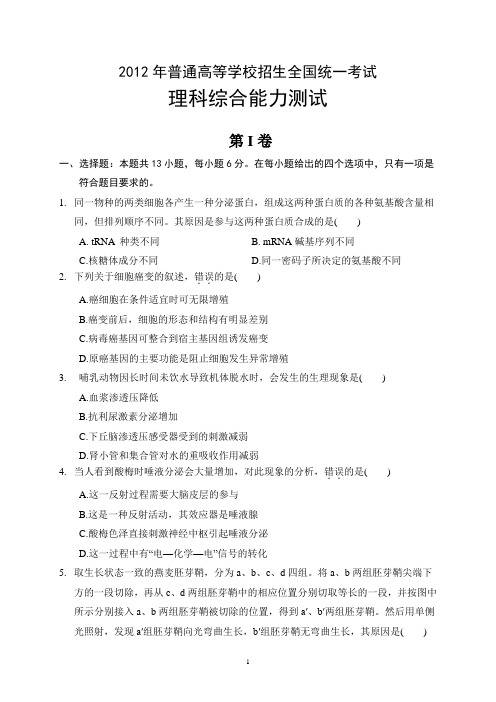 2012 年普通高等学校招生全国统一考试
理科综合能力测试

第 I 卷

一、选择题：本题共 13 小题，每小题 6 分。在每小题给出的四个选项中，只有一项是符合题目要求的。

1. 同一物种的两类细胞各产生一种分泌蛋白，组成这两种蛋白质的各种氨基酸含量相同，但排列顺序不同。其原因是参与这两种蛋白质合成的是(　　)

A. tRNA 种类不同
B. mRNA 碱基序列不同
C.核糖体成分不同
D.同一密码子所决定的氨基酸不同

2. 下列关于细胞癌变的叙述，错误的是(　　)

A.癌细胞在条件适宜时可无限增殖
B.癌变前后，细胞的形态和结构有明显差别
C.病毒癌基因可整合到宿主基因组诱发癌变
D.原癌基因的主要功能是阻止细胞发生异常增殖

3. 哺乳动物因长时间未饮水导致机体脱水时，会发生的生理现象是(　　)

A.血浆渗透压降低
B.抗利尿激素分泌增加
C.下丘脑渗透压感受器受到的刺激减弱
D.肾小管和集合管对水的重吸收作用减弱

4. 当人看到酸梅时唾液分泌会大量增加，对此现象的分析，错误的是(　　)

A.这一反射过程需要大脑皮层的参与
B.这是一种反射活动，其效应器是唾液腺
C.酸梅色泽直接刺激神经中枢引起唾液分泌
D.这一过程中有“电—化学—电”信号的转化

5. 取生长状态一致的燕麦胚芽鞘，分为 a、b、c、d 四组。将 a、b 两组胚芽鞘尖端下方的一段切除，再从 c、d 两组胚芽鞘中的相应位置分别切取等长的一段，并按图中所示分别接入 a、b 两组胚芽鞘被切除的位置，得到 a′、b′两组胚芽鞘。然后用单侧光照射，发现 a′组胚芽鞘向光弯曲生长，b′组胚芽鞘无弯曲生长，其原因是(　　)

1